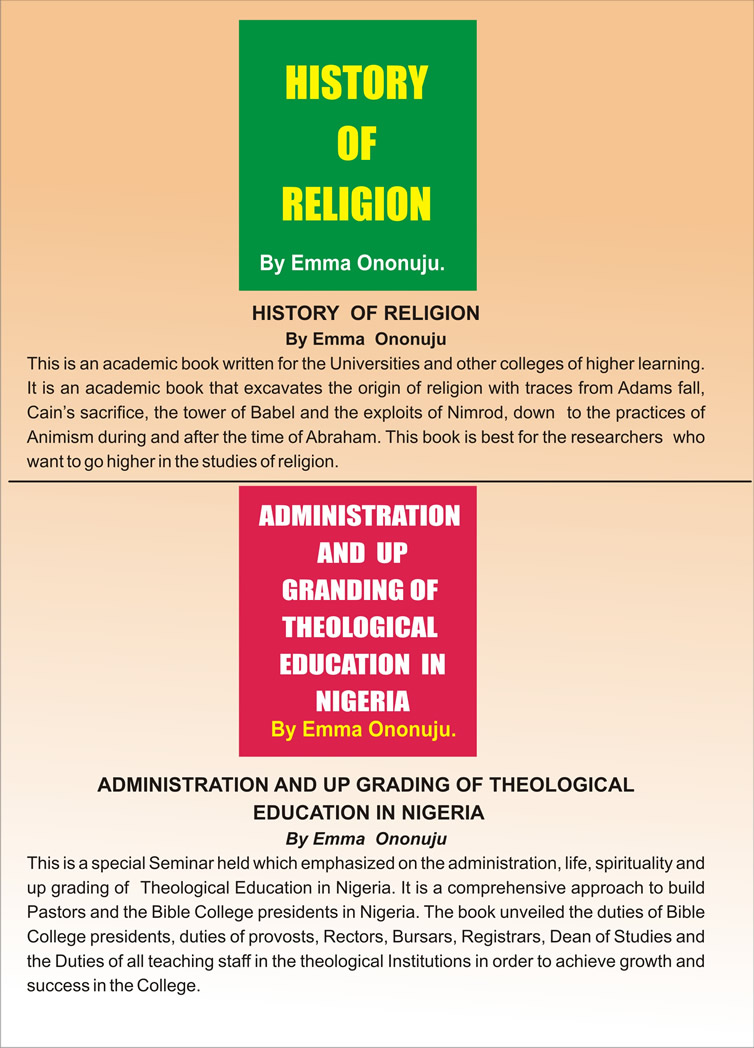 HISTORY OF RELIGION

By Emma Ononuju.

HISTORY OF RELIGION

By Emma Ononuju

This is an academic book written for the Universities and other colleges of higher learning. It is an academic book that excavates the origin of religion with traces from Adams fall, Cain's sacrifice, the tower of Babel and the exploits of Nimrod, down to the practices of Animism during and after the time of Abraham. This book is best for the researchers who want to go higher in the studies of religion.

ADMINISTRATION AND UP GRANDING OF THEOLOGICAL EDUCATION IN NIGERIA

By Emma Ononuju.

ADMINISTRATION AND UP GRADING OF THEOLOGICAL EDUCATION IN NIGERIA

By Emma Ononuju

This is a special Seminar held which emphasized on the administration, life, spirituality and up grading of Theological Education in Nigeria. It is a comprehensive approach to build Pastors and the Bible College presidents in Nigeria. The book unveiled the duties of Bible College presidents, duties of provosts, Rectors, Bursars, Registrars, Dean of Studies and the Duties of all teaching staff in the theological Institutions in order to achieve growth and success in the College.